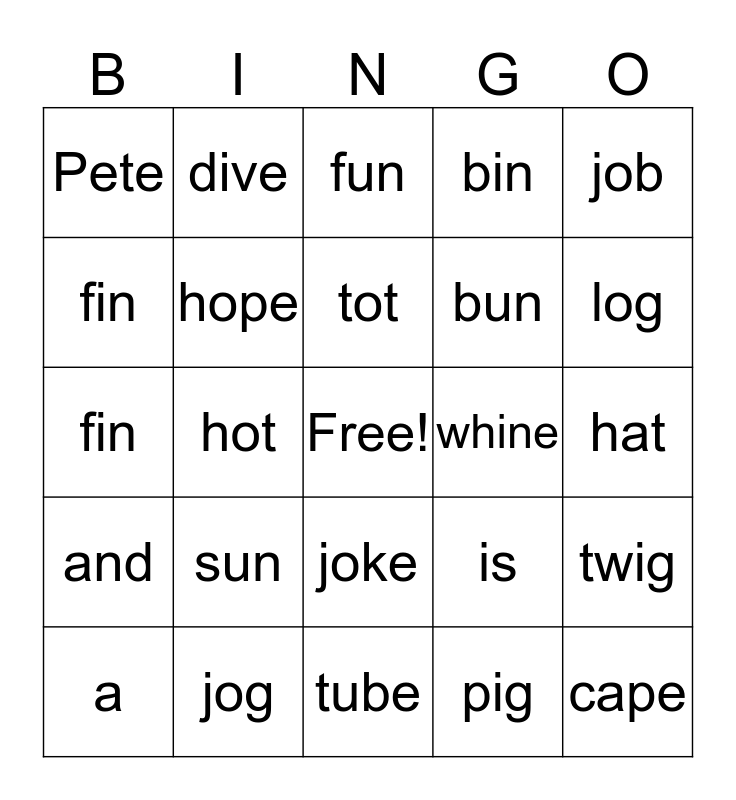 | B | I | N | G | O |
|---|---|---|---|---|
| Pete | dive | fun | bin | job |
| fin | hope | tot | bun | log |
| fin | hot | Free! | whine | hat |
| and | sun | joke | is | twig |
| a | jog | tube | pig | cape |